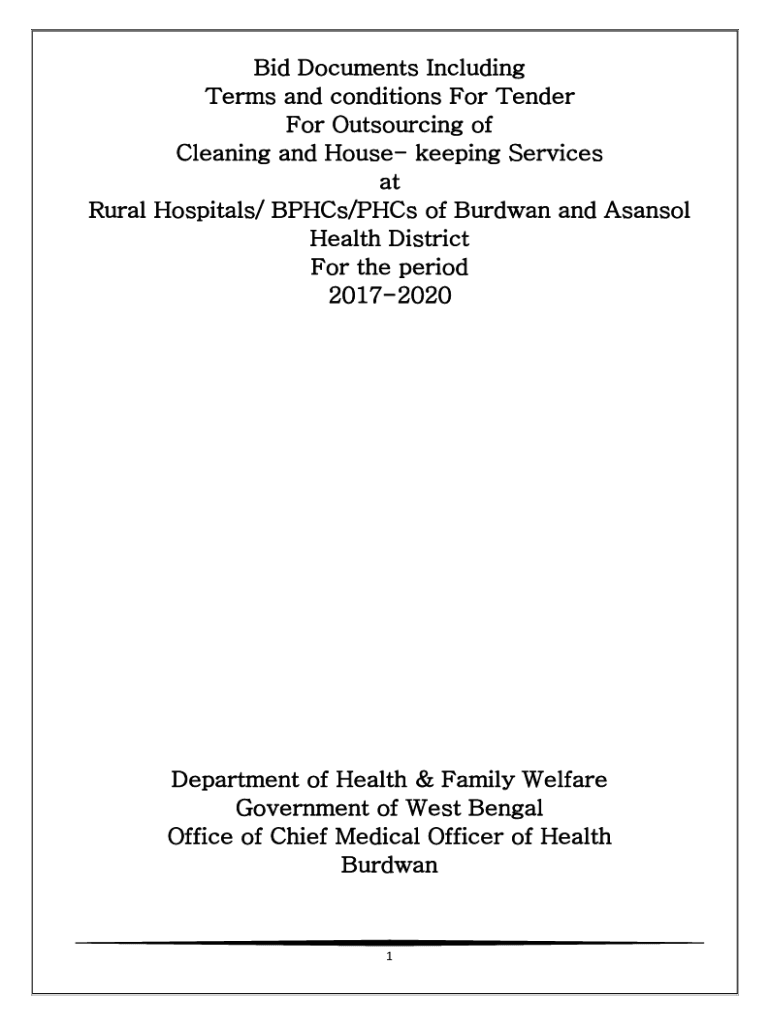 Bid Documents Including
Terms and conditions For Tender
For Outsourcing of
Cleaning and House- keeping Services
at
Rural Hospitals/ BPHCs/PHCs of Burdwan and Asansol
Health District
For the period
2017-2020

Department of Health & Family Welfare
Government of West Bengal
Office of Chief Medical Officer of Health
Burdwan

1